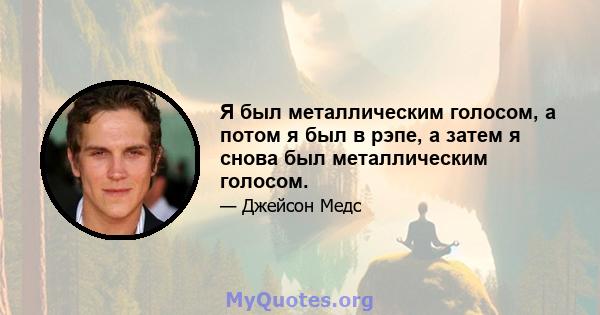 Я был металлическим голосом, а потом я был в рэпе, а затем я снова был металлическим голосом.

— Джейсон Медс

MyQuotes.org